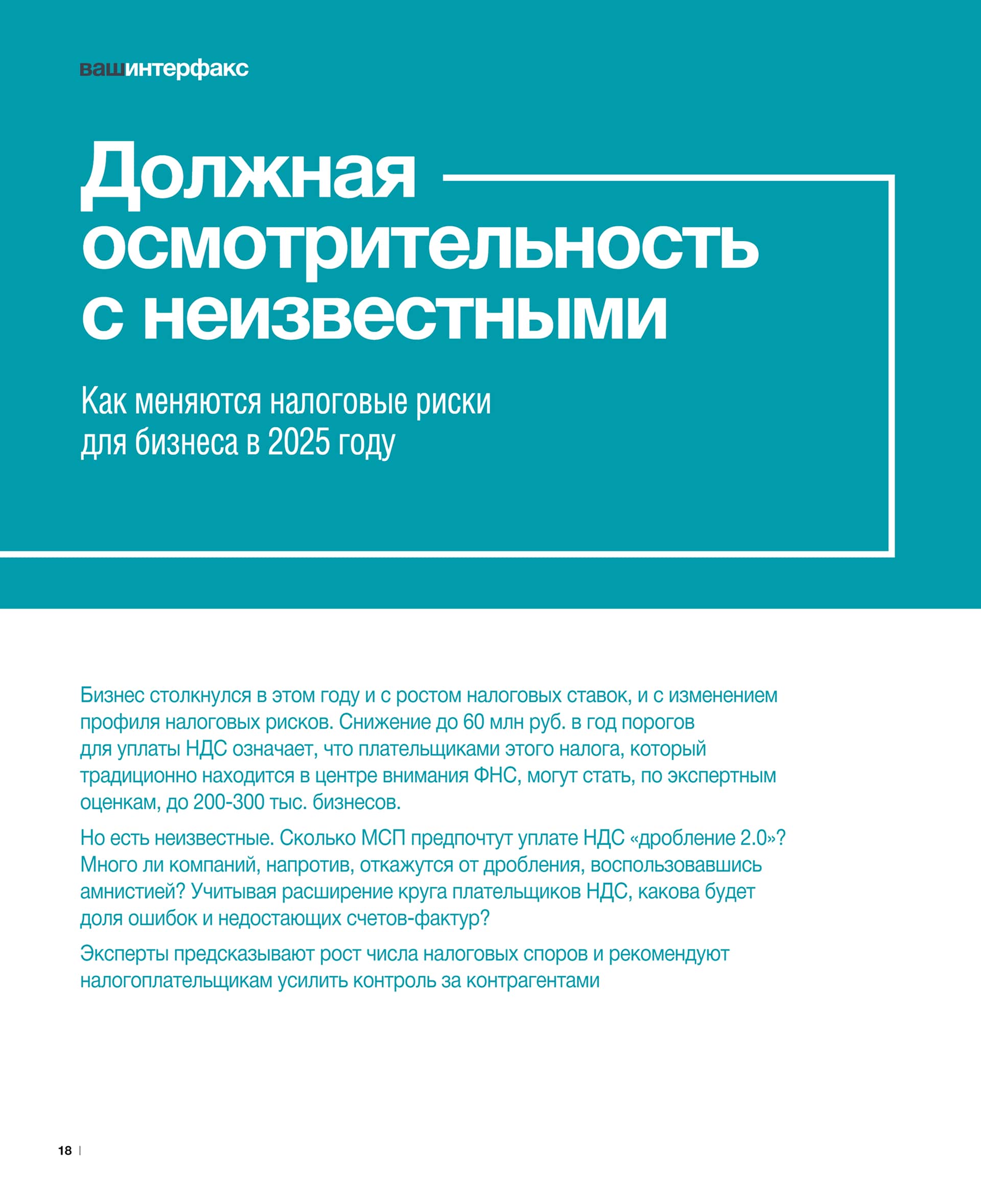 вашинтерфакс

Должная осмотрительность с неизвестными

Как меняются налоговые риски для бизнеса в 2025 году

Бизнес столкнулся в этом году и с ростом налоговых ставок, и с изменением профиля налоговых рисков. Снижение до 60 млн руб. в год порогов для уплаты НДС означает, что плательщиками этого налога, который традиционно находится в центре внимания ФНС, могут стать, по экспертным оценкам, до 200-300 тыс. бизнесов.

Но есть неизвестные. Сколько МСП предпочтут уплате НДС «дробление 2.0»? Много ли компаний, напротив, откажутся от дробления, воспользовавшись амнистией? Учитывая расширение круга плательщиков НДС, какова будет доля ошибок и недостающих счетов-фактур?

Эксперты предсказывают рост числа налоговых споров и рекомендуют налогоплательщикам усилить контроль за контрагентами

18 |